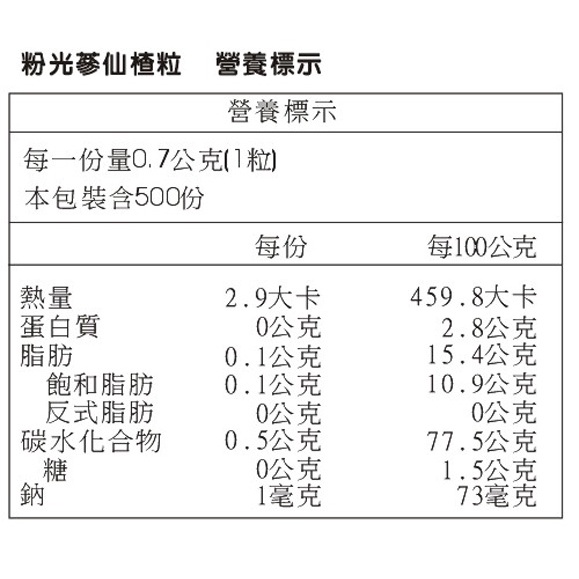 粉光蔘仙楂粒 營養標示

營養標示

每一份量0.7公克(1粒)
本包裝含500份

| | 每份 | 每100公克 |
|---|---|---|
| 熱量 | 2.9大卡 | 459.8大卡 |
| 蛋白質 | 0公克 | 2.8公克 |
| 脂肪 | 0.1公克 | 15.4公克 |
| 飽和脂肪 | 0.1公克 | 10.9公克 |
| 反式脂肪 | 0公克 | 0公克 |
| 碳水化合物 | 0.5公克 | 77.5公克 |
| 糖 | 0公克 | 1.5公克 |
| 鈉 | 1毫克 | 73毫克 |